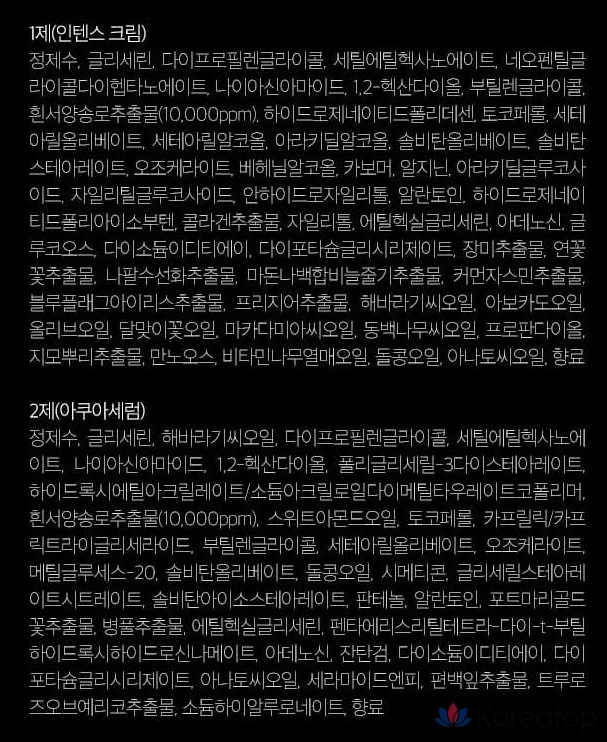 1제(인텐스 크림)
정제수, 글리세린, 다이프로필렌글라이콜, 세틸에틸헥사노에이트, 네오펜틸글라이콜다이헵타노에이트, 나이아신아마이드, 1,2-헥산다이올, 부틸렌글라이콜, 흰서양송로추출물(10,000ppm), 하이드로제네이티드폴리데센, 토코페롤, 세테아릴올리베이트, 세테아릴알코올, 아라키딜알코올, 솔비탄올리베이트, 솔비탄스테아레이트, 오조케라이트, 베헤닐알코올, 카보머, 알지닌, 아라키딜글루코사이드, 자일리틸글루코사이드, 안하이드로자일리톨, 알란토인, 하이드로제네이티드폴리아이소부텐, 콜라겐추출물, 자일리톨, 에틸헥실글리세린, 아데노신, 글루코오스, 다이소듐이디티에이, 다이포타슘글리시리제이트, 장미추출물, 연꽃꽃추출물, 나팔수선화추출물, 마돈나백합비늘줄기추출물, 커먼자스민추출물, 블루플래그아이리스추출물, 프리지어추출물, 해바라기씨오일, 아보카도오일, 올리브오일, 달맞이꽃오일, 마카다미아씨오일, 동백나무씨오일, 프로판다이올, 지모뿌리추출물, 만노오스, 비타민나무열매오일, 돌콩오일, 아나토씨오일, 향료

2제(아쿠아세럼)
정제수, 글리세린, 해바라기씨오일, 다이프로필렌글라이콜, 세틸에틸헥사노에이트, 나이아신아마이드, 1,2-헥산다이올, 폴리글리세릴-3다이스테아레이트, 하이드록시에틸아크릴레이트/소듐아크릴로일다이메틸타우레이트코폴리머, 흰서양송로추출물(10,000ppm), 스위트아몬드오일, 토코페롤, 카프릴릭/카프릭트라이글리세라이드, 부틸렌글라이콜, 세테아릴올리베이트, 오조케라이트, 메틸글루세스-20, 솔비탄올리베이트, 돌콩오일, 시메티콘, 글리세릴스테아레이트시트레이트, 솔비탄아이소스테아레이트, 판테놀, 알란토인, 포트마리골드꽃추출물, 병풀추출물, 에틸헥실글리세린, 펜타에리스리틸테트라-다이-t-부틸하이드록시하이드로신나메이트, 아데노신, 잔탄검, 다이소듐이디티에이, 다이포타슘글리시리제이트, 아나토씨오일, 세라마이드엔피, 편백잎추출물, 트루로즈오브예리코추출물, 소듐하이알루로네이트, 향료

Koreatop